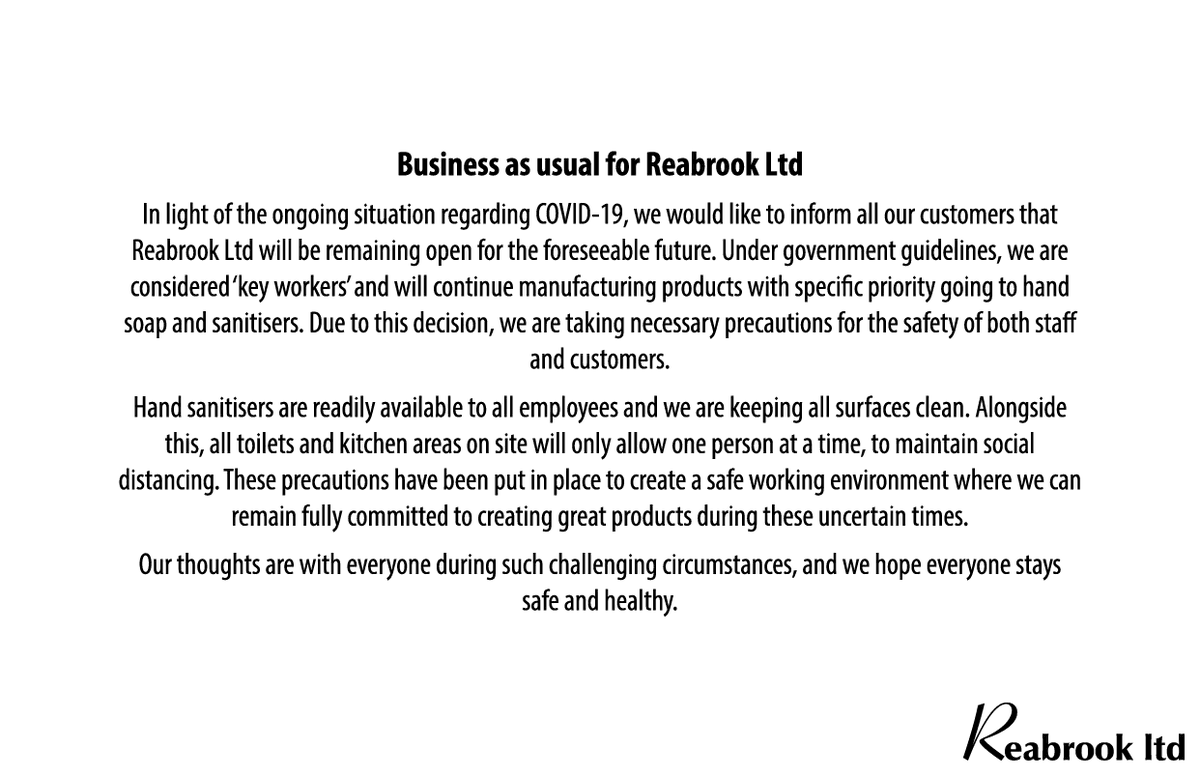 Business as usual for Reabrook Ltd

In light of the ongoing situation regarding COVID-19, we would like to inform all our customers that Reabrook Ltd will be remaining open for the foreseeable future. Under government guidelines, we are considered 'key workers' and will continue manufacturing products with specific priority going to hand soap and sanitisers. Due to this decision, we are taking necessary precautions for the safety of both staff and customers.

Hand sanitisers are readily available to all employees and we are keeping all surfaces clean. Alongside this, all toilets and kitchen areas on site will only allow one person at a time, to maintain social distancing. These precautions have been put in place to create a safe working environment where we can remain fully committed to creating great products during these uncertain times.

Our thoughts are with everyone during such challenging circumstances, and we hope everyone stays safe and healthy.

Reabrook ltd